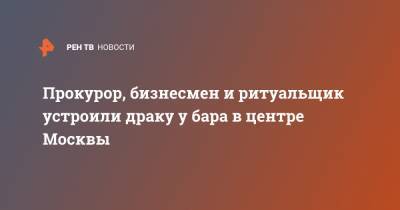 РЕН ТВ НОВОСТИ

Прокурор, бизнесмен и ритуальщик устроили драку у бара в центре Москвы